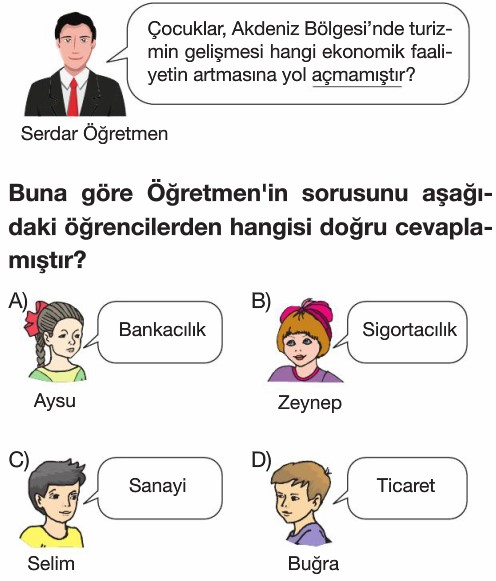 Çocuklar, Akdeniz Bölgesi'nde turizmin gelişmesi hangi ekonomik faaliyetin artmasına yol açmamıştır?

Serdar Öğretmen

Buna göre Öğretmen'in sorusunu aşağıdaki öğrencilerden hangisi doğru cevaplamıştır?

A) Bankacılık
Aysu

B) Sigortacılık
Zeynep

C) Sanayi
Selim

D) Ticaret
Buğra